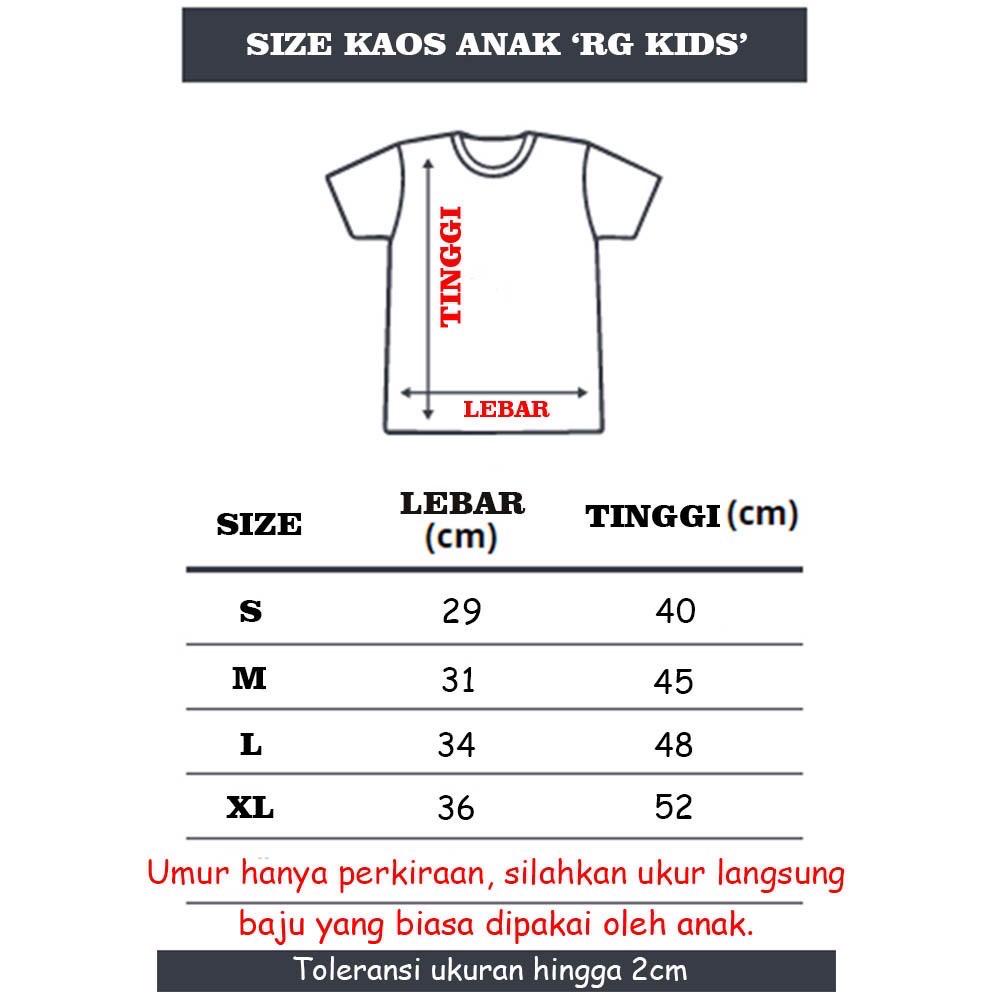 SIZE KAOS ANAK 'RG KIDS'

TINGGI

LEBAR

| SIZE | LEBAR (cm) | TINGGI (cm) |
|---|---|---|
| S | 29 | 40 |
| M | 31 | 45 |
| L | 34 | 48 |
| XL | 36 | 52 |

Umur hanya perkiraan, silahkan ukur langsung baju yang biasa dipakai oleh anak.

Toleransi ukuran hingga 2cm